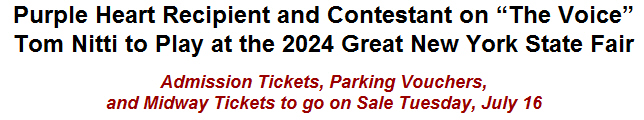 Purple Heart Recipient and Contestant on “The Voice” Tom Nitti to Play at the 2024 Great New York State Fair

Admission Tickets, Parking Vouchers, and Midway Tickets to go on Sale Tuesday, July 16